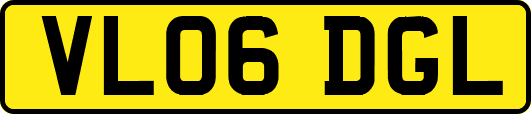 VL06 DGL